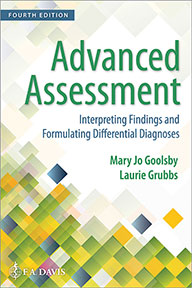 FOURTH EDITION

Advanced Assessment

Interpreting Findings and Formulating Differential Diagnoses

Mary Jo Goolsby
Laurie Grubbs

F.A. DAVIS